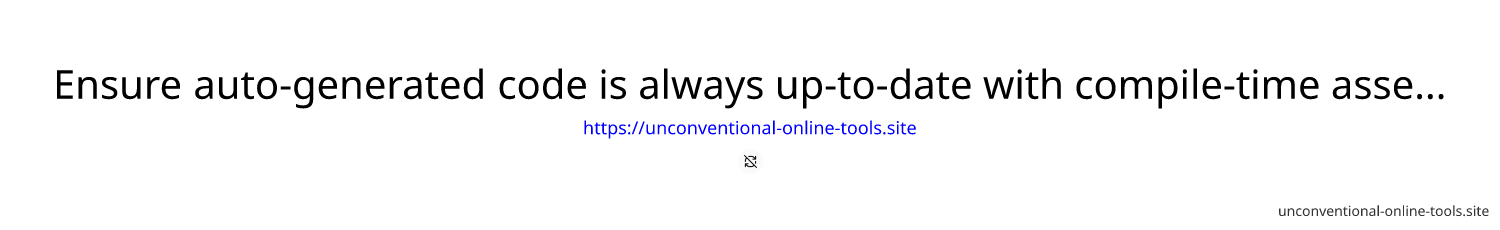 Ensure auto-generated code is always up-to-date with compile-time asse...

https://unconventional-online-tools.site

unconventional-online-tools.site